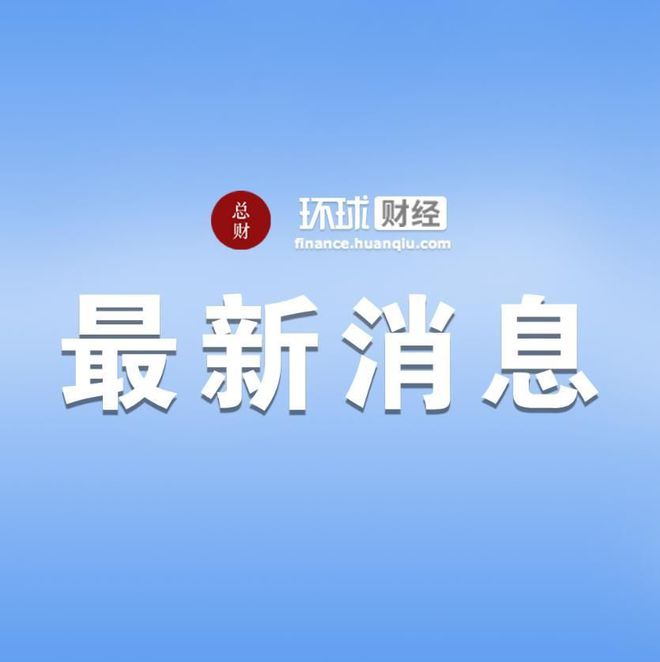 总财
环球财经
finance.huanqiu.com

最新消息